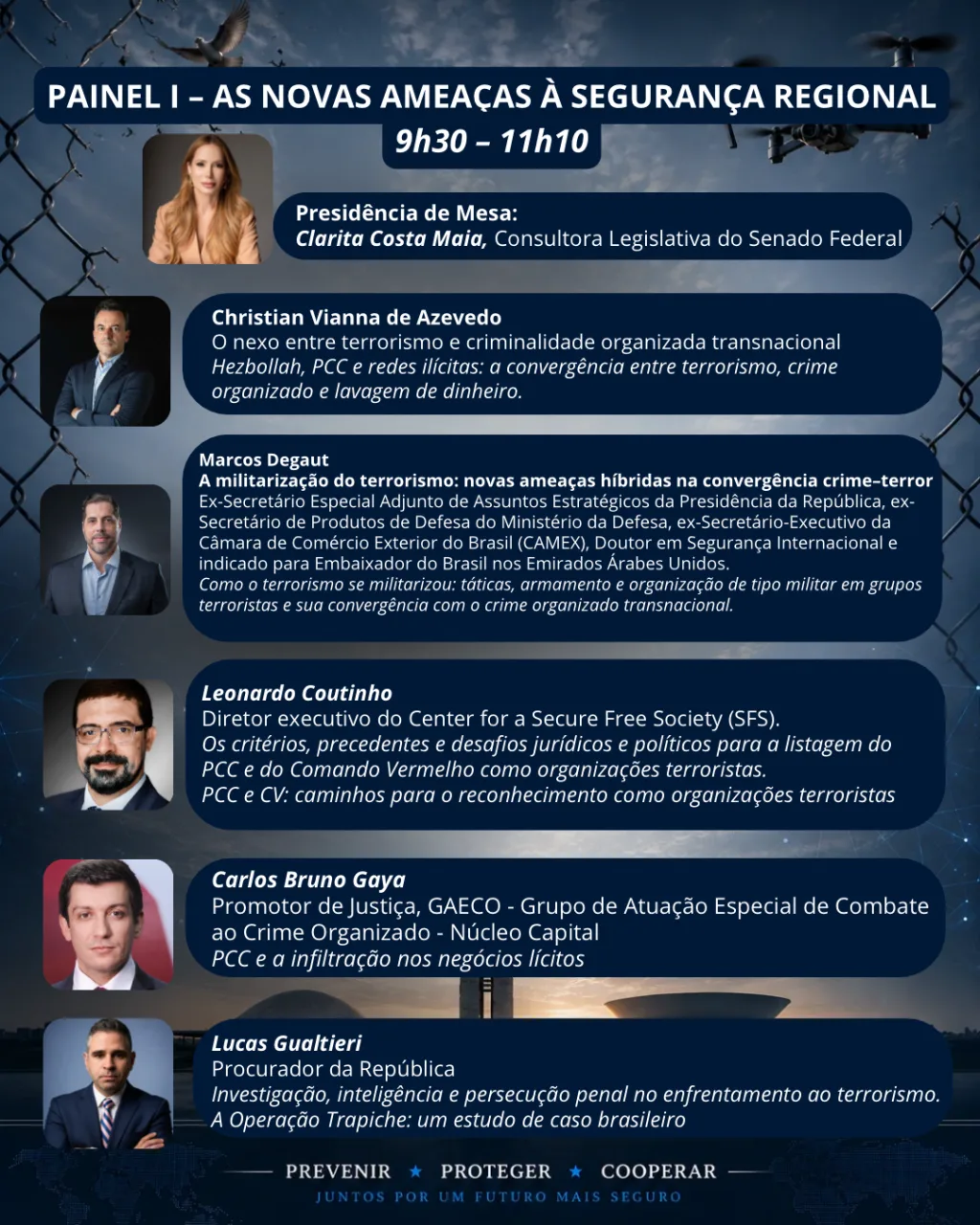 PAINEL I – AS NOVAS AMEAÇAS À SEGURANÇA REGIONAL
9h30 – 11h10

Presidência de Mesa:
Clarita Costa Maia, Consultora Legislativa do Senado Federal

Christian Vianna de Azevedo
O nexo entre terrorismo e criminalidade organizada transnacional
Hezbollah, PCC e redes ilícitas: a convergência entre terrorismo, crime organizado e lavagem de dinheiro.

Marcos Degaut
A militarização do terrorismo: novas ameaças híbridas na convergência crime–terror
Ex-Secretário Especial Adjunto de Assuntos Estratégicos da Presidência da República, ex-Secretário de Produtos de Defesa do Ministério da Defesa, ex-Secretário-Executivo da Câmara de Comércio Exterior do Brasil (CAMEX), Doutor em Segurança Internacional e indicado para Embaixador do Brasil nos Emirados Árabes Unidos.
Como o terrorismo se militarizou: táticas, armamento e organização de tipo militar em grupos terroristas e sua convergência com o crime organizado transnacional.

Leonardo Coutinho
Diretor executivo do Center for a Secure Free Society (SFS).
Os critérios, precedentes e desafios jurídicos e políticos para a listagem do PCC e do Comando Vermelho como organizações terroristas.
PCC e CV: caminhos para o reconhecimento como organizações terroristas

Carlos Bruno Gaya
Promotor de Justiça, GAECO - Grupo de Atuação Especial de Combate ao Crime Organizado - Núcleo Capital
PCC e a infiltração nos negócios lícitos

Lucas Gualtieri
Procurador da República
Investigação, inteligência e persecução penal no enfrentamento ao terrorismo.
A Operação Trapiche: um estudo de caso brasileiro

PREVENIR ★ PROTEGER ★ COOPERAR
JUNTOS POR UM FUTURO MAIS SEGURO